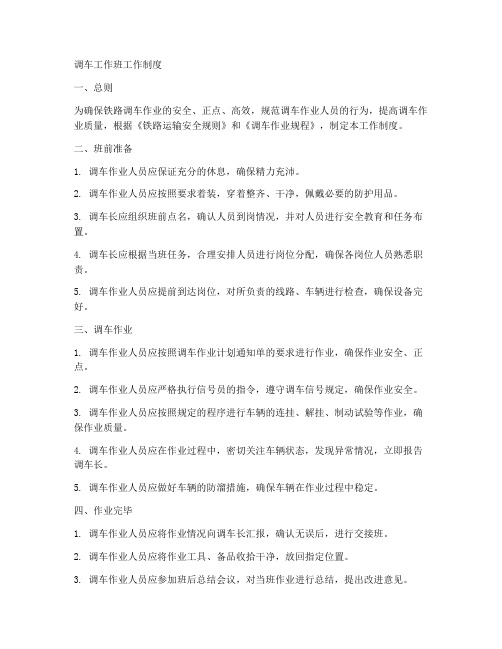 调车工作班工作制度

一、总则

为确保铁路调车作业的安全、正点、高效，规范调车作业人员的行为，提高调车作业质量，根据《铁路运输安全规则》和《调车作业规程》，制定本工作制度。

二、班前准备

1. 调车作业人员应保证充分的休息，确保精力充沛。

2. 调车作业人员应按照要求着装，穿着整齐、干净，佩戴必要的防护用品。

3. 调车长应组织班前点名，确认人员到岗情况，并对人员进行安全教育和任务布置。

4. 调车长应根据当班任务，合理安排人员进行岗位分配，确保各岗位人员熟悉职责。

5. 调车作业人员应提前到达岗位，对所负责的线路、车辆进行检查，确保设备完好。

三、调车作业

1. 调车作业人员应按照调车作业计划通知单的要求进行作业，确保作业安全、正点。

2. 调车作业人员应严格执行信号员的指令，遵守调车信号规定，确保作业安全。

3. 调车作业人员应按照规定的程序进行车辆的连挂、解挂、制动试验等作业，确保作业质量。

4. 调车作业人员应在作业过程中，密切关注车辆状态，发现异常情况，立即报告调车长。

5. 调车作业人员应做好车辆的防溜措施，确保车辆在作业过程中稳定。

四、作业完毕

1. 调车作业人员应将作业情况向调车长汇报，确认无误后，进行交接班。

2. 调车作业人员应将作业工具、备品收拾干净，放回指定位置。

3. 调车作业人员应参加班后总结会议，对当班作业进行总结，提出改进意见。